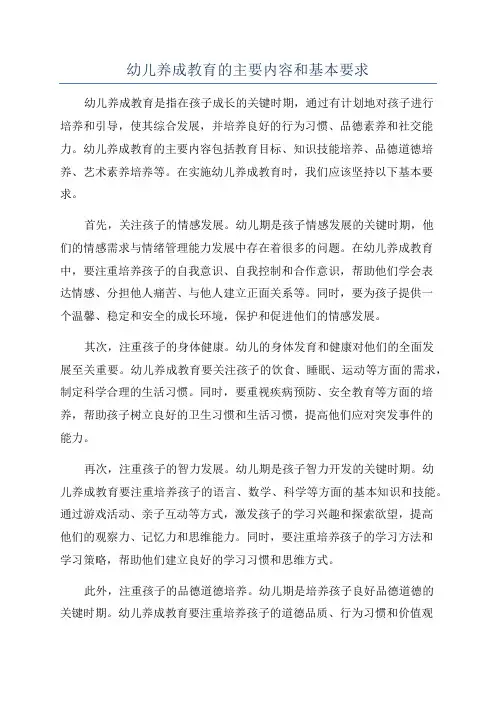 幼儿养成教育的主要内容和基本要求

幼儿养成教育是指在孩子成长的关键时期，通过有计划地对孩子进行培养和引导，使其综合发展，并培养良好的行为习惯、品德素养和社交能力。幼儿养成教育的主要内容包括教育目标、知识技能培养、品德道德培养、艺术素养培养等。在实施幼儿养成教育时，我们应该坚持以下基本要求。

首先，关注孩子的情感发展。幼儿期是孩子情感发展的关键时期，他们的情感需求与情绪管理能力发展中存在着很多的问题。在幼儿养成教育中，要注重培养孩子的自我意识、自我控制和合作意识，帮助他们学会表达情感、分担他人痛苦、与他人建立正面关系等。同时，要为孩子提供一个温馨、稳定和安全的成长环境，保护和促进他们的情感发展。

其次，注重孩子的身体健康。幼儿的身体发育和健康对他们的全面发展至关重要。幼儿养成教育要关注孩子的饮食、睡眠、运动等方面的需求，制定科学合理的生活习惯。同时，要重视疾病预防、安全教育等方面的培养，帮助孩子树立良好的卫生习惯和生活习惯，提高他们应对突发事件的能力。

再次，注重孩子的智力发展。幼儿期是孩子智力开发的关键时期。幼儿养成教育要注重培养孩子的语言、数学、科学等方面的基本知识和技能。通过游戏活动、亲子互动等方式，激发孩子的学习兴趣和探索欲望，提高他们的观察力、记忆力和思维能力。同时，要注重培养孩子的学习方法和学习策略，帮助他们建立良好的学习习惯和思维方式。

此外，注重孩子的品德道德培养。幼儿期是培养孩子良好品德道德的关键时期。幼儿养成教育要注重培养孩子的道德品质、行为习惯和价值观